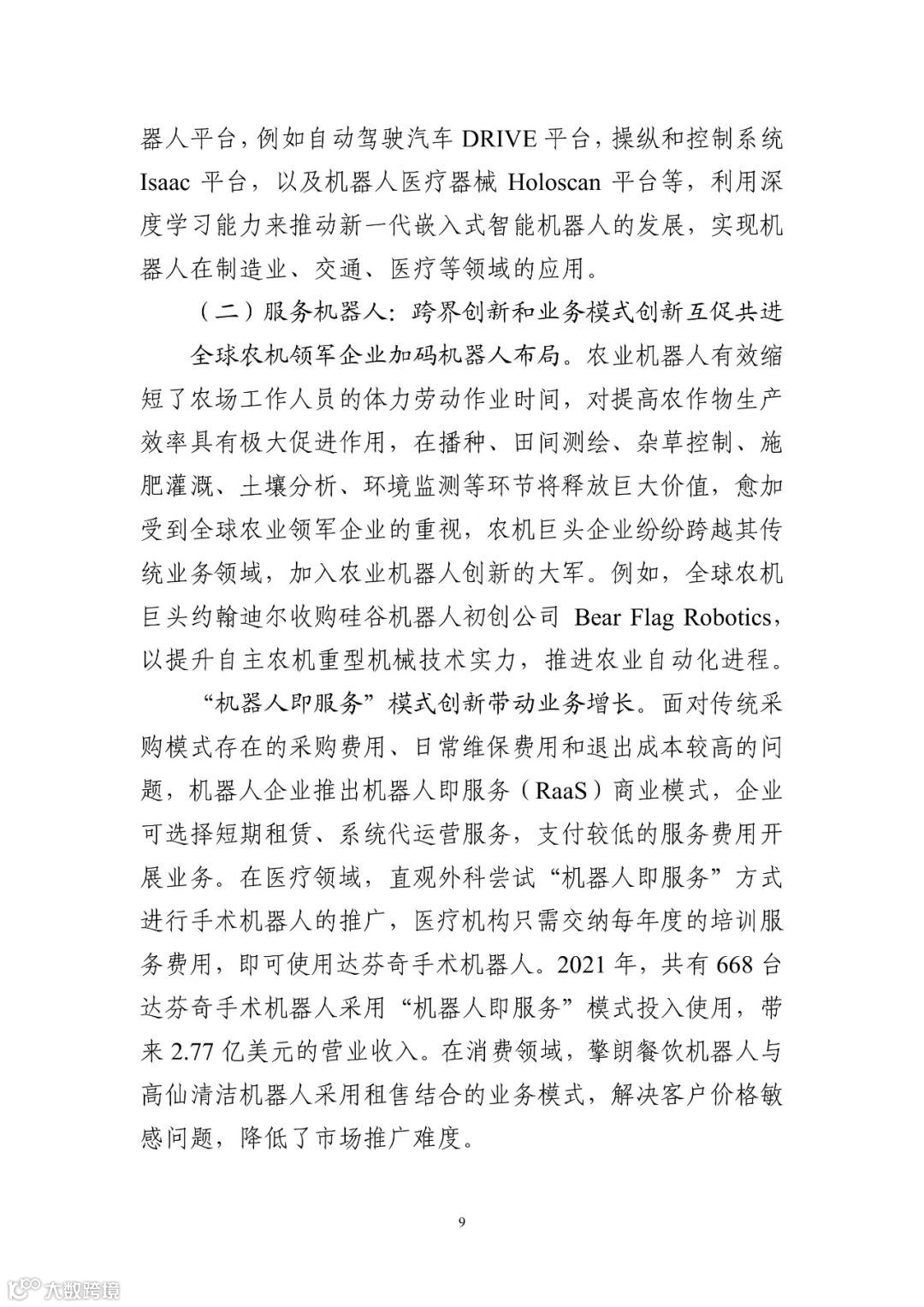 器人平台，例如自动驾驶汽车 DRIVE 平台，操纵和控制系统 Isaac 平台，以及机器人医疗器械 Holoscan 平台等，利用深度学习能力来推动新一代嵌入式智能机器人的发展，实现机器人在制造业、交通、医疗等领域的应用。

（二）服务机器人：跨界创新和业务模式创新互促共进

全球农机领军企业加码机器人布局。农业机器人有效缩短了农场工作人员的体力劳动作业时间，对提高农作物生产效率具有极大促进作用，在播种、田间测绘、杂草控制、施肥灌溉、土壤分析、环境监测等环节将释放巨大价值，愈加受到全球农业领军企业的重视，农机巨头企业纷纷跨越其传统业务领域，加入农业机器人创新的大军。例如，全球农机巨头约翰迪尔收购硅谷机器人初创公司 Bear Flag Robotics，以提升自主农机重型机械技术实力，推进农业自动化进程。

“机器人即服务”模式创新带动业务增长。面对传统采购模式存在的采购费用、日常维保费用和退出成本较高的问题，机器人企业推出机器人即服务（RaaS）商业模式，企业可选择短期租赁、系统代运营服务，支付较低的服务费用开展业务。在医疗领域，直观外科尝试“机器人即服务”方式进行手术机器人的推广，医疗机构只需交纳每年度的培训服务费用，即可使用达芬奇手术机器人。2021 年，共有 668 台达芬奇手术机器人采用“机器人即服务”模式投入使用，带来 2.77 亿美元的营业收入。在消费领域，擎朗餐饮机器人与高仙清洁机器人采用租售结合的业务模式，解决客户价格敏感问题，降低了市场推广难度。

9

大数跨境